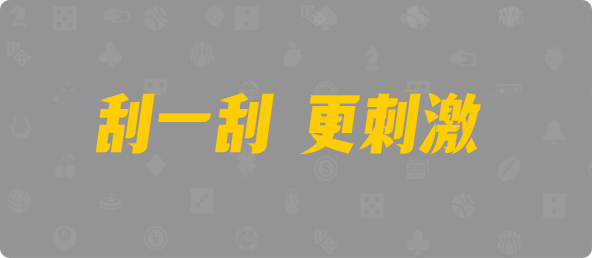 刮一刮 更刺激